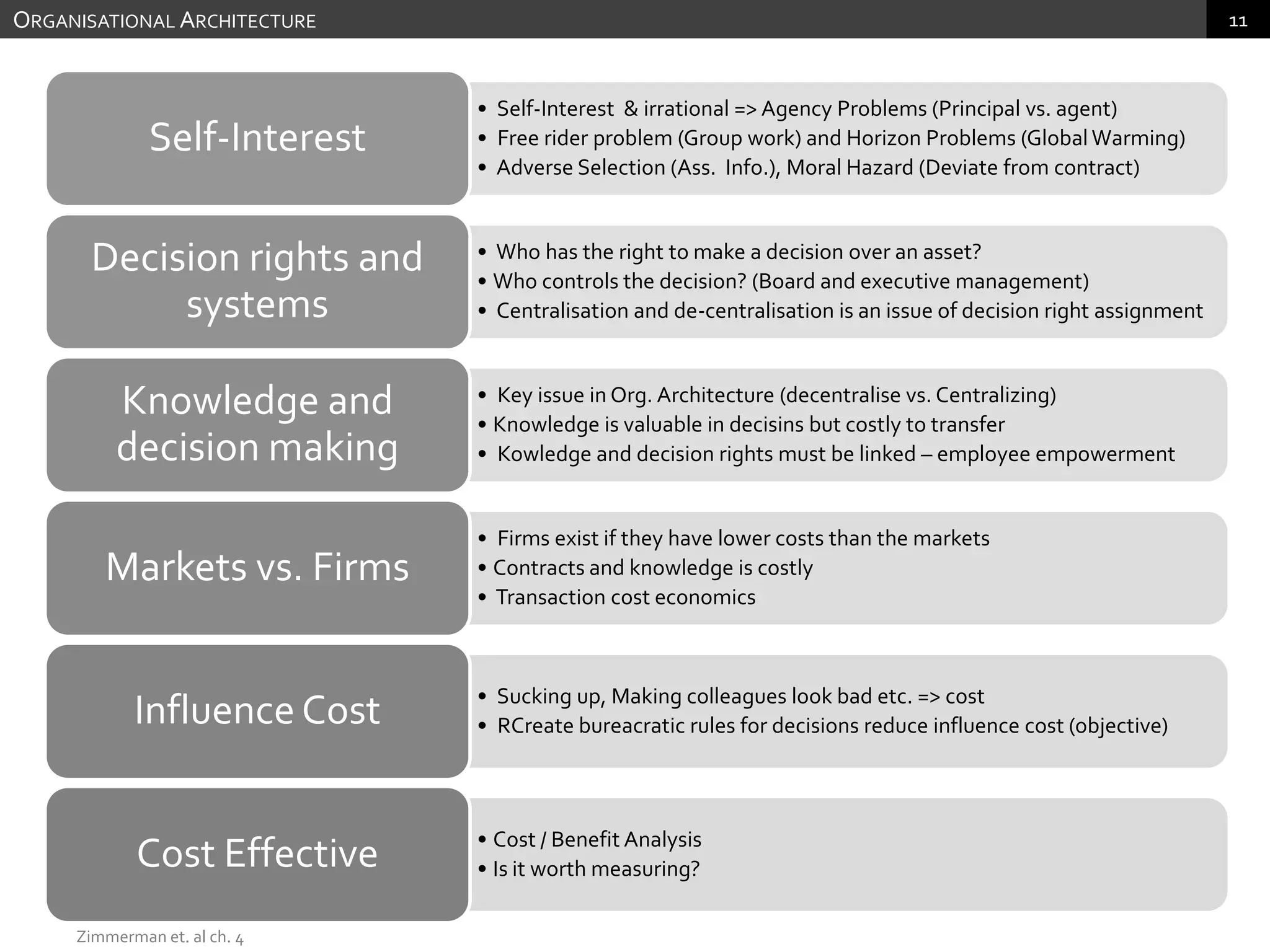 ORGANISATIONAL ARCHITECTURE

11

Self-Interest

• Self-Interest & irrational => Agency Problems (Principal vs. agent)
• Free rider problem (Group work) and Horizon Problems (Global Warming)
• Adverse Selection (Ass. Info.), Moral Hazard (Deviate from contract)

Decision rights and systems

• Who has the right to make a decision over an asset?
• Who controls the decision? (Board and executive management)
• Centralisation and de-centralisation is an issue of decision right assignment

Knowledge and decision making

• Key issue in Org. Architecture (decentralise vs. Centralizing)
• Knowledge is valuable in decisins but costly to transfer
• Kowledge and decision rights must be linked – employee empowerment

Markets vs. Firms

• Firms exist if they have lower costs than the markets
• Contracts and knowledge is costly
• Transaction cost economics

Influence Cost

• Sucking up, Making colleagues look bad etc. => cost
• RCreate bureacratic rules for decisions reduce influence cost (objective)

Cost Effective

• Cost / Benefit Analysis
• Is it worth measuring?

Zimmerman et. al ch. 4